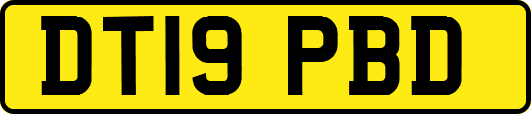 DT19 PBD